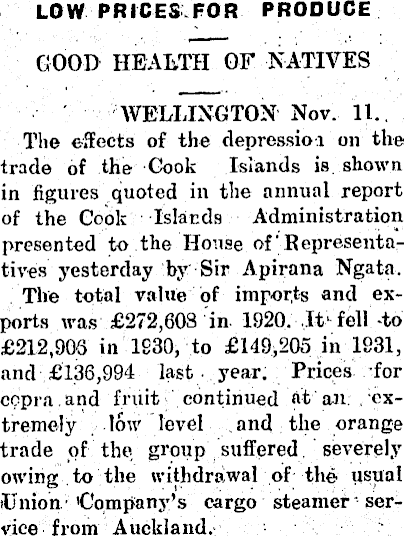 LOW PRICES FOR PRODUCE

GOOD HEALTH OF NATIVES

WELLINGTON Nov. 11.

The effects of the depression on the trade of the Cook Islands is shown in figures quoted in the annual report of the Cook Islands Administration presented to the House of Representatives yesterday by Sir Apirana Ngata.

The total value of imports and exports was £272,608 in 1920. It fell to £212,906 in 1930, to £149,205 in 1931, and £136,994 last year. Prices for copra and fruit continued at an extremely low level and the orange trade of the group suffered severely owing to the withdrawal of the usual Union Company's cargo steamer service from Auckland.